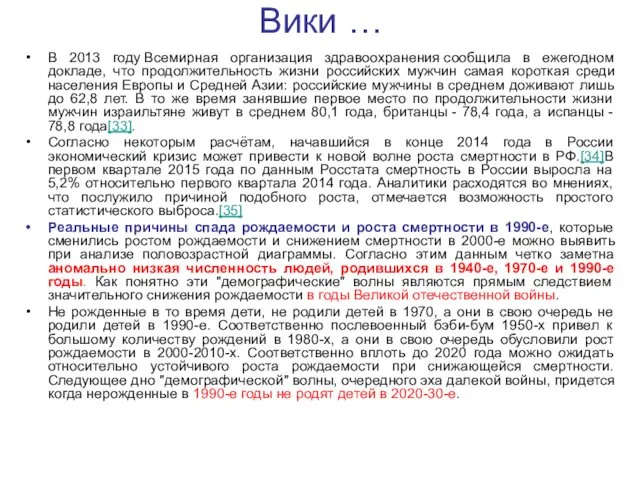 Вики …

• В 2013 году Всемирная организация здравоохранения сообщила в ежегодном докладе, что продолжительность жизни российских мужчин самая короткая среди населения Европы и Средней Азии: российские мужчины в среднем доживают лишь до 62,8 лет. В то же время занявшие первое место по продолжительности жизни мужчин израильтяне живут в среднем 80,1 года, британцы - 78,4 года, а испанцы - 78,8 года[33].

• Согласно некоторым расчётам, начавшийся в конце 2014 года в России экономический кризис может привести к новой волне роста смертности в РФ.[34]В первом квартале 2015 года по данным Росстата смертность в России выросла на 5,2% относительно первого квартала 2014 года. Аналитики расходятся во мнениях, что послужило причиной подобного роста, отмечается возможность простого статистического выброса.[35]

• Реальные причины спада рождаемости и роста смертности в 1990-е, которые сменились ростом рождаемости и снижением смертности в 2000-е можно выявить при анализе половозрастной диаграммы. Согласно этим данным четко заметна аномально низкая численность людей, родившихся в 1940-е, 1970-е и 1990-е годы. Как понятно эти "демографические" волны являются прямым следствием значительного снижения рождаемости в годы Великой отечественной войны.

• Не рожденные в то время дети, не родили детей в 1970, а они в свою очередь не родили детей в 1990-е. Соответственно послевоенный бэби-бум 1950-х привел к большому количеству рождений в 1980-х, а они в свою очередь обусловили рост рождаемости в 2000-2010-х. Соответственно вплоть до 2020 года можно ожидать относительно устойчивого роста рождаемости при снижающейся смертности. Следующее дно "демографической" волны, очередного эха далекой войны, придется когда нерожденные в 1990-е годы не родят детей в 2020-30-е.